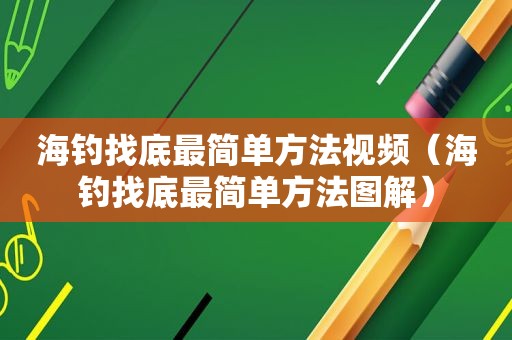 海钓找底最简单方法视频（海钓找底最简单方法图解）